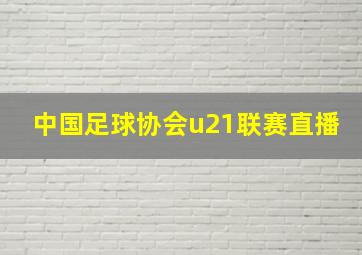 中国足球协会u21联赛直播